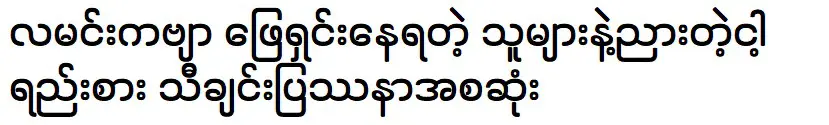 လမင်းကဗျာ ဖြေရှင်းနေရတဲ့ သူများနဲ့ညားတဲ့ငါ့
ရည်းစား သီချင်းပြဿနာအစဆုံး